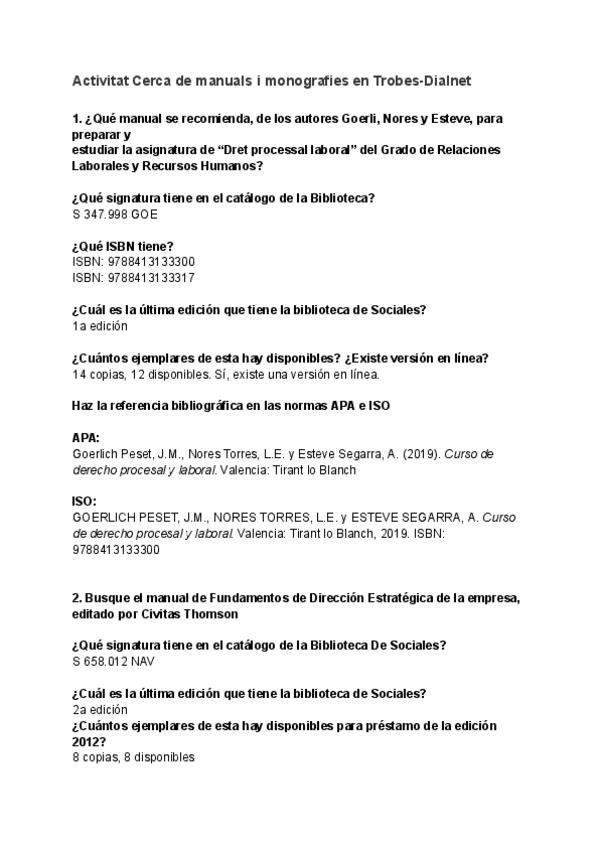 Activitat Cerca de manuals i monografies en Trobes-Dialnet

1. ¿Qué manual se recomienda, de los autores Goerli, Nores y Esteve, para preparar y estudiar la asignatura de “Dret processal laboral” del Grado de Relaciones Laborales y Recursos Humanos?

¿Qué signatura tiene en el catálogo de la Biblioteca?
S 347.998 GOE

¿Qué ISBN tiene?
ISBN: 9788413133300
ISBN: 9788413133317

¿Cuál es la última edición que tiene la biblioteca de Sociales?
1a edición

¿Cuántos ejemplares de esta hay disponibles? ¿Existe versión en línea?
14 copias, 12 disponibles. Sí, existe una versión en línea.

Haz la referencia bibliográfica en las normas APA e ISO

APA:
Goerlich Peset, J.M., Nores Torres, L.E. y Esteve Segarra, A. (2019). Curso de derecho procesal y laboral. Valencia: Tirant lo Blanch

ISO:
GOERLICH PESET, J.M., NORES TORRES, L.E. y ESTEVE SEGARRA, A. Curso de derecho procesal y laboral. Valencia: Tirant lo Blanch, 2019. ISBN: 9788413133300

2. Busque el manual de Fundamentos de Dirección Estratégica de la empresa, editado por Civitas Thomson

¿Qué signatura tiene en el catálogo de la Biblioteca De Sociales?
S 658.012 NAV

¿Cuál es la última edición que tiene la biblioteca de Sociales?
2a edición
¿Cuántos ejemplares de esta hay disponibles para préstamo de la edición 2012?
8 copias, 8 disponibles